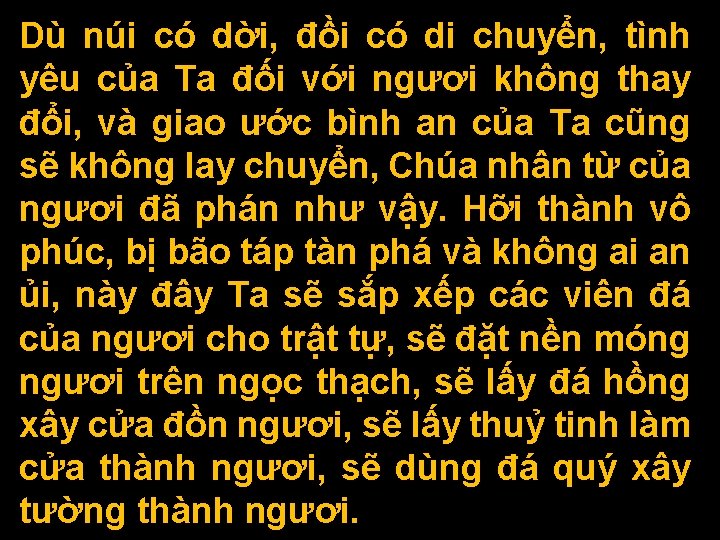 Dù núi có dời, đồi có di chuyển, tình yêu của Ta đối với ngươi không thay đổi, và giao ước bình an của Ta cũng sẽ không lay chuyển, Chúa nhân từ của ngươi đã phán như vậy. Hỡi thành vô phúc, bị bão táp tàn phá và không ai an ủi, này đây Ta sẽ sắp xếp các viên đá của ngươi cho trật tự, sẽ đặt nền móng ngươi trên ngọc thạch, sẽ lấy đá hồng xây cửa đồn ngươi, sẽ lấy thuỷ tinh làm cửa thành ngươi, sẽ dùng đá quý xây tường thành ngươi.